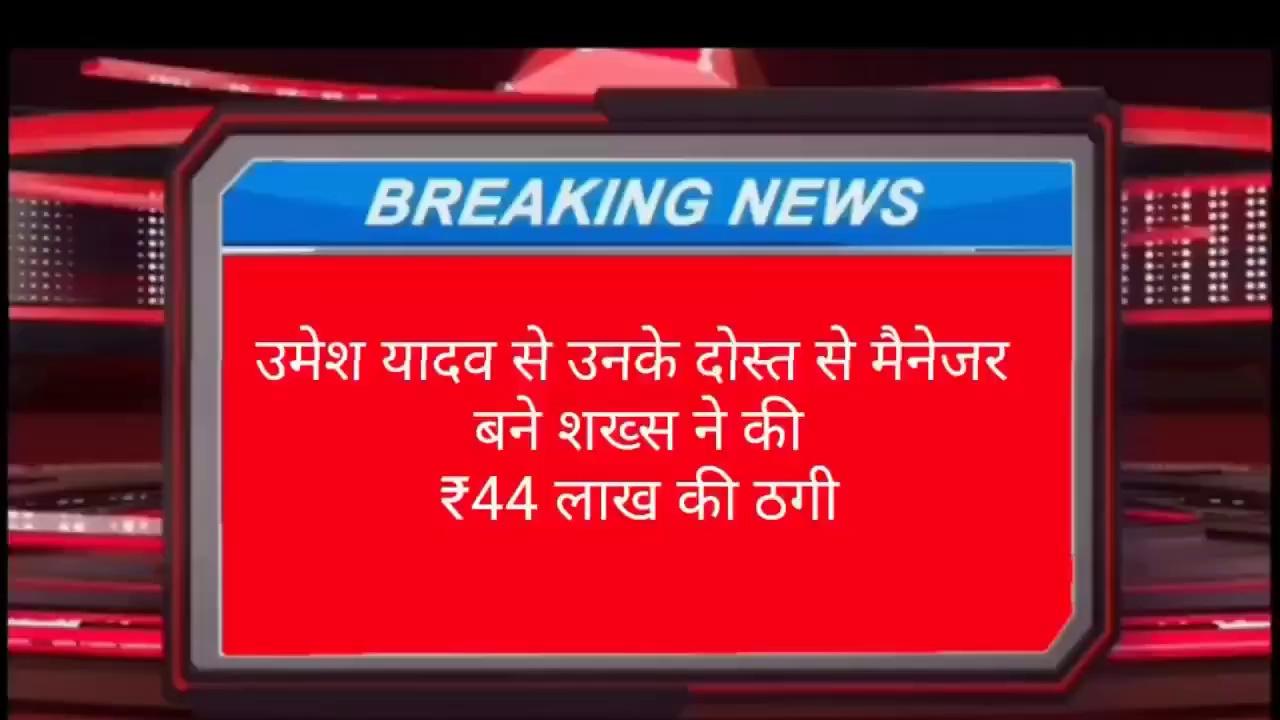 BREAKING NEWS

उमेश यादव से उनके दोस्त से मैनेजर बने शख्स ने की ₹44 लाख की ठगी